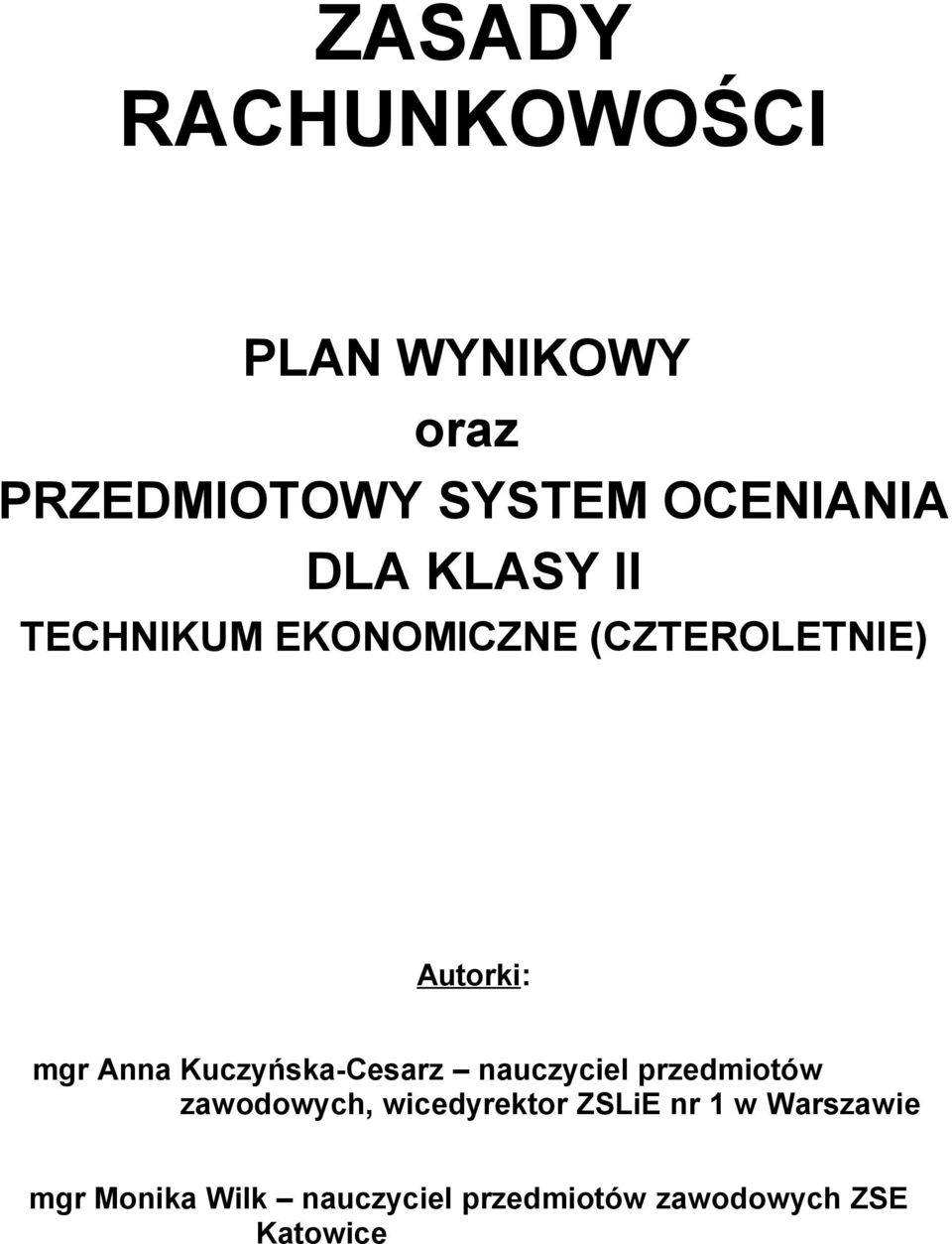 ZASADY RACHUNKOWOŚCI

PLAN WYNIKOWY
oraz
PRZEDMIOTOWY SYSTEM OCENIANIA
DLA KLASY II
TECHNIKUM EKONOMICZNE (CZTEROLETNIE)

Autorki:

mgr Anna Kuczyńska-Cesarz – nauczyciel przedmiotów zawodowych, wicedyrektor ZSLiE nr 1 w Warszawie

mgr Monika Wilk – nauczyciel przedmiotów zawodowych ZSE Katowice